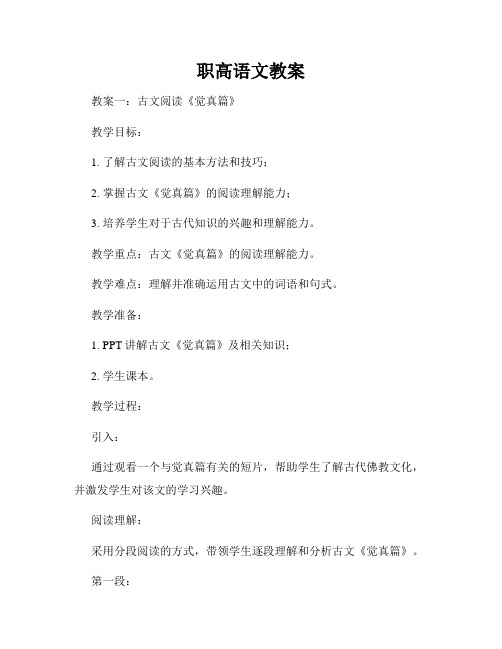 职高语文教案

教案一：古文阅读《觉真篇》

教学目标：

1. 了解古文阅读的基本方法和技巧；

2. 掌握古文《觉真篇》的阅读理解能力；

3. 培养学生对于古代知识的兴趣和理解能力。

教学重点：古文《觉真篇》的阅读理解能力。

教学难点：理解并准确运用古文中的词语和句式。

教学准备：

1. PPT 讲解古文《觉真篇》及相关知识；

2. 学生课本。

教学过程：

引入：

通过观看一个与觉真篇有关的短片，帮助学生了解古代佛教文化，并激发学生对该文的学习兴趣。

阅读理解：

采用分段阅读的方式，带领学生逐段理解和分析古文《觉真篇》。

第一段：